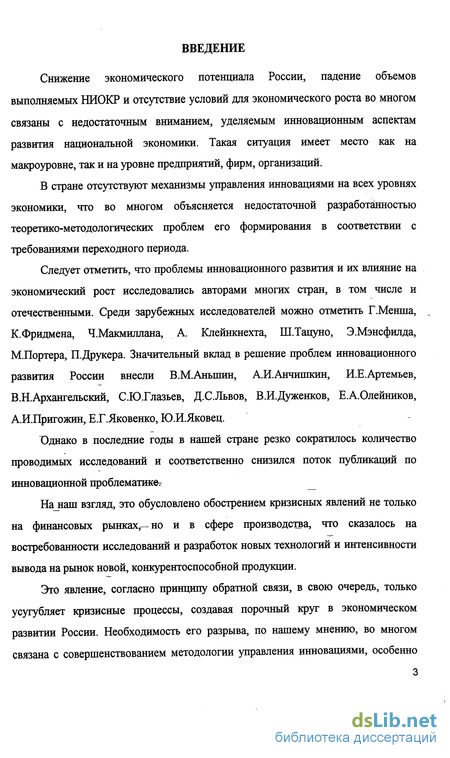 ВВЕДЕНИЕ

Снижение экономического потенциала России, падение объемов выполняемых НИОКР и отсутствие условий для экономического роста во многом связаны с недостаточным вниманием, уделяемым инновационным аспектам развития национальной экономики. Такая ситуация имеет место как на макроуровне, так и на уровне предприятий, фирм, организаций.

В стране отсутствуют механизмы управления инновациями на всех уровнях экономики, что во многом объясняется недостаточной разработанностью теоретико-методологических проблем его формирования в соответствии с требованиями переходного периода.

Следует отметить, что проблемы инновационного развития и их влияние на экономический рост исследовались авторами многих стран, в том числе и отечественными. Среди зарубежных исследователей можно отметить Г.Менша, К.Фридмена, Ч.Макмиллана, А. Клейнкнехта, Ш.Тацуно, Э.Мэнсфилда, М.Портера, П.Друкера. Значительный вклад в решение проблем инновационного развития России внесли В.М.Аньшин, А.И.Анчишкин, И.Е.Артемьев, В.Н.Архангельский, С.Ю.Глазьев, Д.С.Львов, В.И.Дуженков, Е.А.Олейников, А.И.Пригожин, Е.Г.Яковенко, Ю.И.Яковец.

Однако в последние годы в нашей стране резко сократилось количество проводимых исследований и соответственно снизился поток публикаций по инновационной проблематике.

На наш взгляд, это обусловлено обострением кризисных явлений не только на финансовых рынках, но и в сфере производства, что сказалось на востребованности исследований и разработок новых технологий и интенсивности вывода на рынок новой, конкурентоспособной продукции.

Это явление, согласно принципу обратной связи, в свою очередь, только усугубляет кризисные процессы, создавая порочный круг в экономическом развитии России. Необходимость его разрыва, по нашему мнению, во многом связана с совершенствованием методологии управления инновациями, особенно

3

dsLib.net
библиотека диссертаций